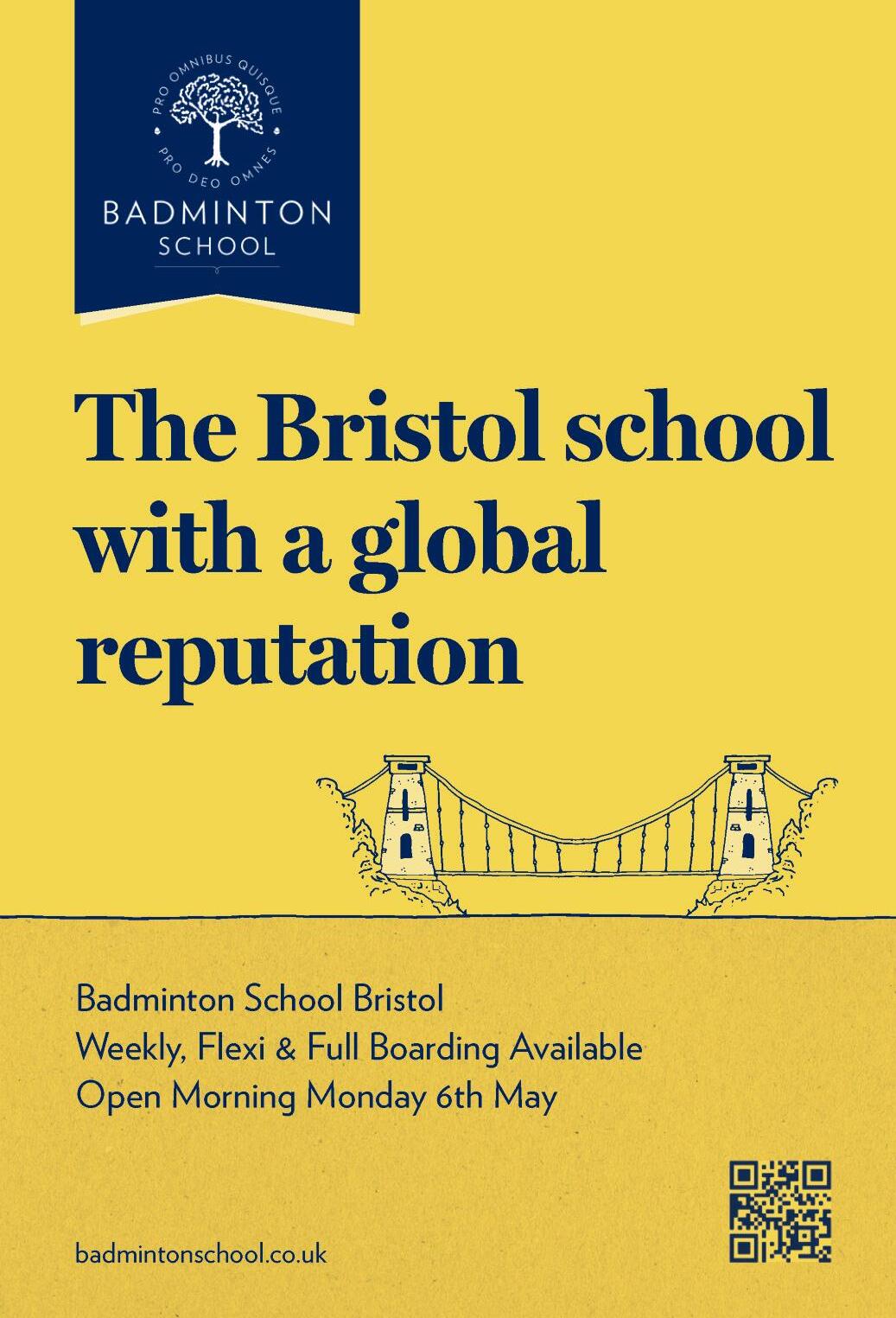 PRO OMNIBUS QUISQUE
PRO DEO OMNES
BADMINTON
SCHOOL

The Bristol school with a global reputation

Badminton School Bristol
Weekly, Flexi & Full Boarding Available
Open Morning Monday 6th May

badmintonschool.co.uk